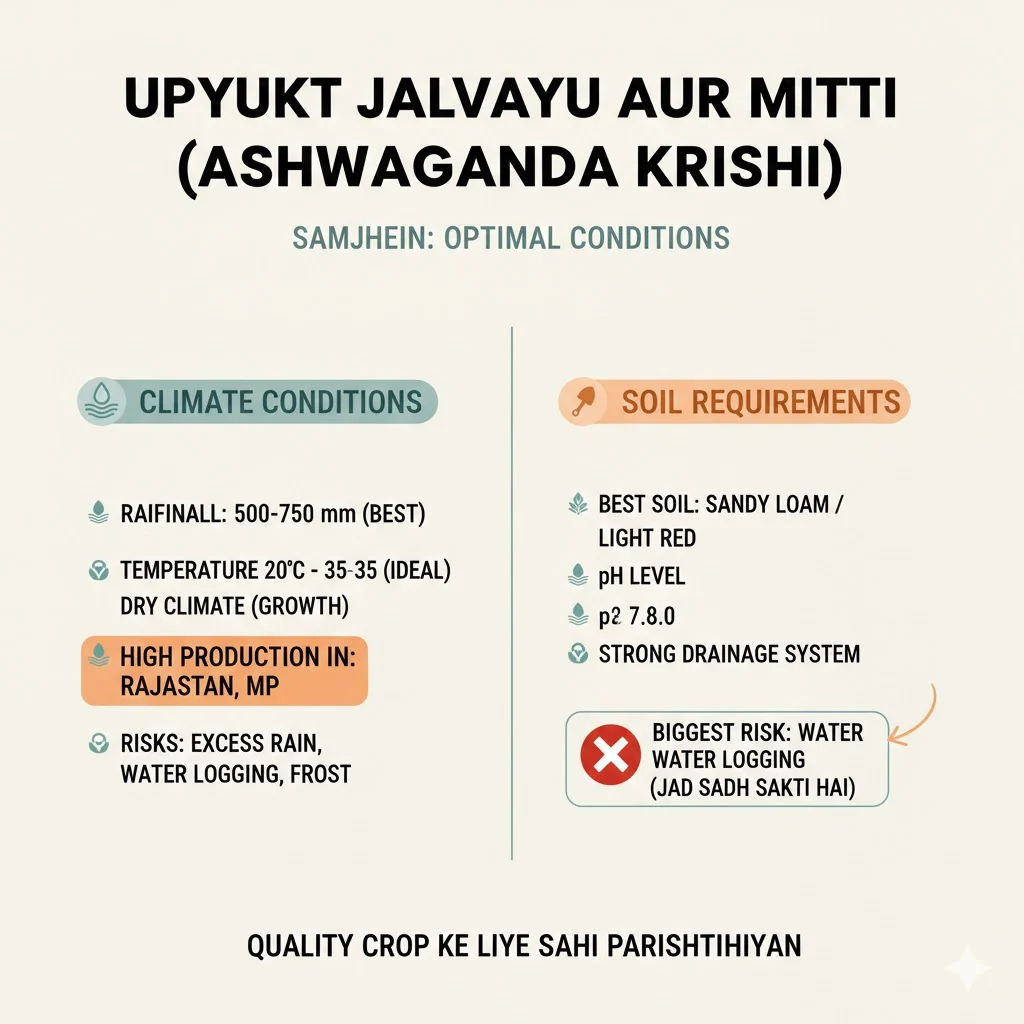 UPYUKT JALVAYU AUR MITTI (ASHWAGANDA KRISHI)

SAMJHEIN: OPTIMAL CONDITIONS

CLIMATE CONDITIONS

RAIFINALL: 500-750 mm (BEST)

TEMPERATURE 20°C - 35-35 (IDEAL) DRY CLIMATE (GROWTH)

HIGH PRODUCTION IN: RAJASTAN, MP

RISKS: EXCESS RAIN, WATER LOGGING, FROST

SOIL REQUIREMENTS

BEST SOIL: SANDY LOAM / LIGHT RED

pH LEVEL

p2 7.8.0

STRONG DRAINAGE SYSTEM

BIGGEST RISK: WATER WATER LOGGING (JAD SADH SAKTI HAI)

QUALITY CROP KE LIYE SAHI PARISHTIHIYAN